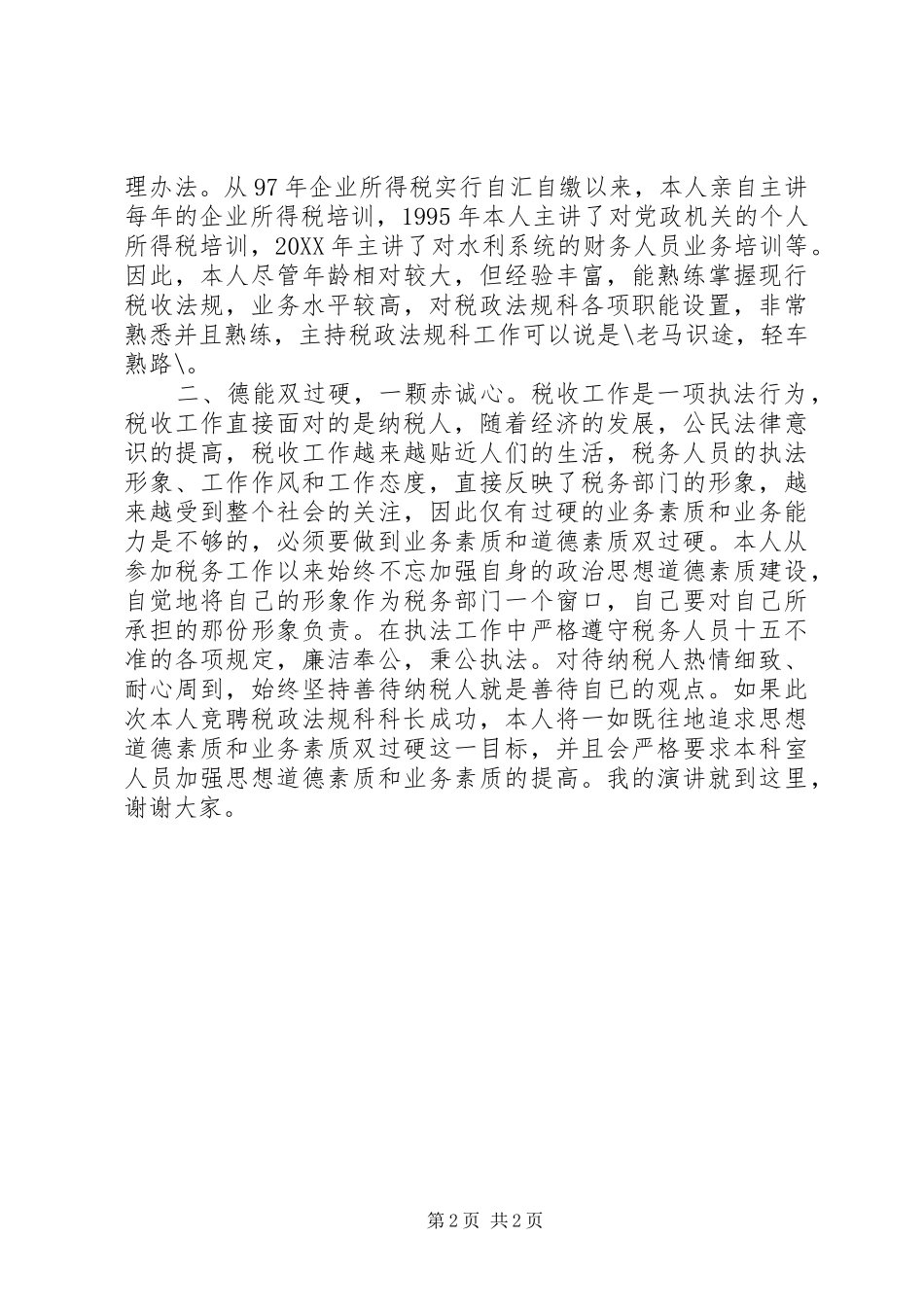 理办法。从 97 年企业所得税实行自汇自缴以来，本人亲自主讲每年的企业所得税培训，1995 年本人主讲了对党政机关的个人所得税培训，20XX 年主讲了对水利系统的财务人员业务培训等。因此，本人尽管年龄相对较大，但经验丰富，能熟练掌握现行税收法规，业务水平较高，对税政法规科各项职能设置，非常熟悉并且熟练，主持税政法规科工作可以说是\老马识途，轻车熟路\。

二、德能双过硬，一颗赤诚心。税收工作是一项执法行为，税收工作直接面对的是纳税人，随着经济的发展，公民法律意识的提高，税收工作越来越贴近人们的生活，税务人员的执法形象、工作作风和工作态度，直接反映了税务部门的形象，越来越受到整个社会的关注，因此仅有过硬的业务素质和业务能力是不够的，必须要做到业务素质和道德素质双过硬。本人从参加税务工作以来始终不忘加强自身的政治思想道德素质建设，自觉地将自己的形象作为税务部门一个窗口，自己要对自己所承担的那份形象负责。在执法工作中严格遵守税务人员十五不准的各项规定，廉洁奉公，秉公执法。对待纳税人热情细致、耐心周到，始终坚持善待纳税人就是善待自己的观点。如果此次本人竞聘税政法规科科长成功，本人将一如既往地追求思想道德素质和业务素质双过硬这一目标，并且会严格要求本科室人员加强思想道德素质和业务素质的提高。我的演讲就到这里，谢谢大家。

第 2 页 共 2 页